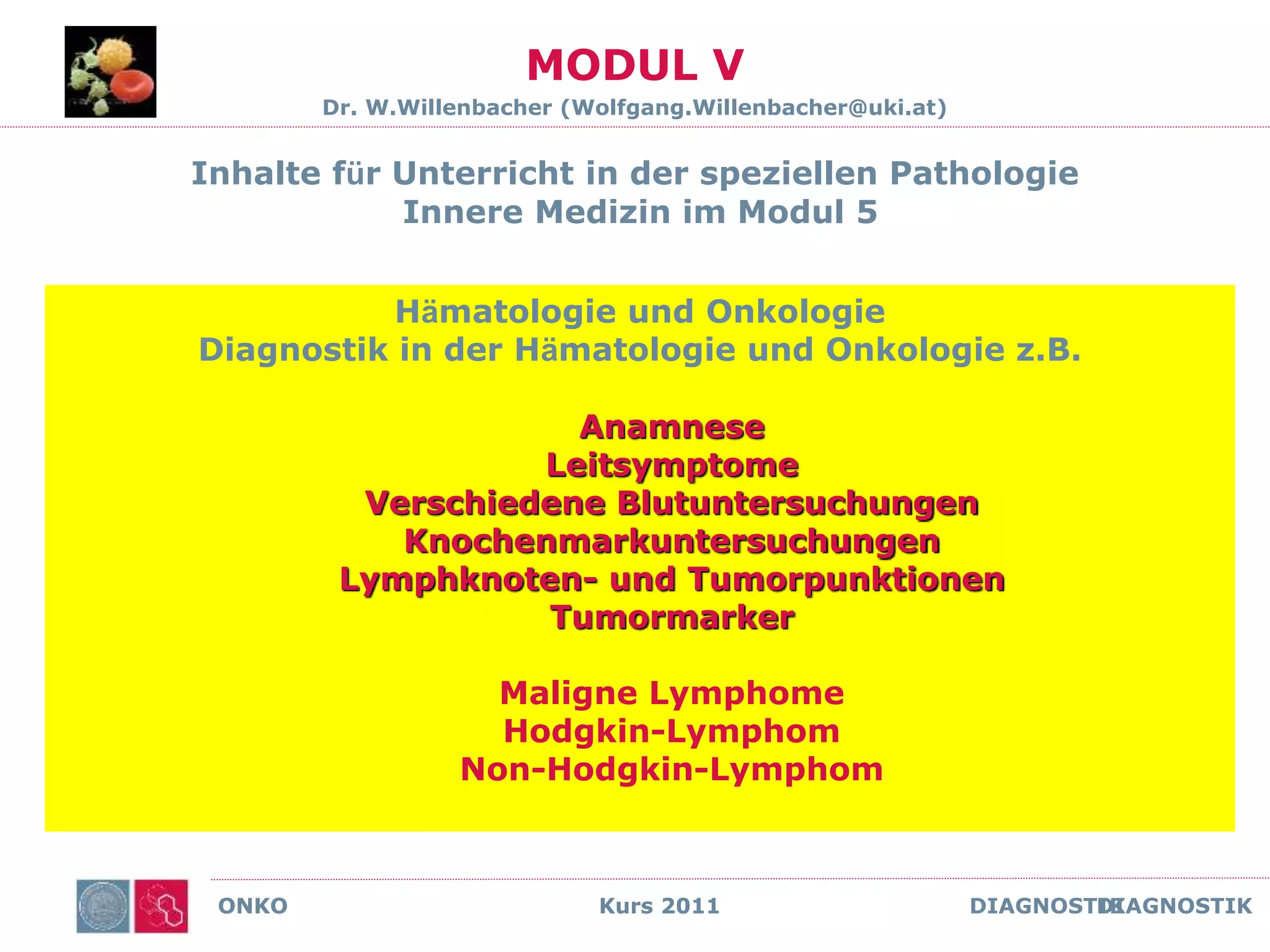 MODUL V

Dr. W.Willenbacher (Wolfgang.Willenbacher@uki.at)

Inhalte für Unterricht in der speziellen Pathologie
Innere Medizin im Modul 5

Hämatologie und Onkologie
Diagnostik in der Hämatologie und Onkologie z.B.

Anamnese
Leitsymptome
Verschiedene Blutuntersuchungen
Knochenmarkuntersuchungen
Lymphknoten- und Tumorpunktionen
Tumormarker

Maligne Lymphome
Hodgkin-Lymphom
Non-Hodgkin-Lymphom

ONKO

Kurs 2011

DIAGNOSTIK DIAGNOSTIK